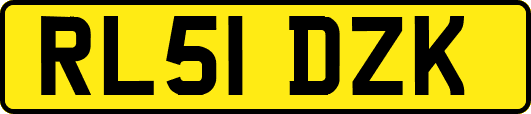 RL51 DZK